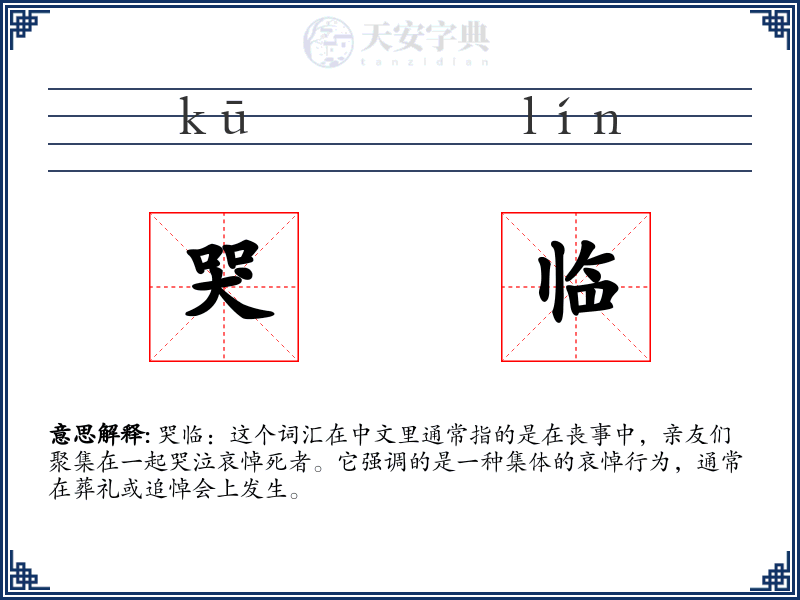 天安字典
tanzidian

kū lín

哭 临

意思解释: 哭临：这个词汇在中文里通常指的是在丧事中，亲友们聚集在一起哭泣哀悼死者。它强调的是一种集体的哀悼行为，通常在葬礼或追悼会上发生。